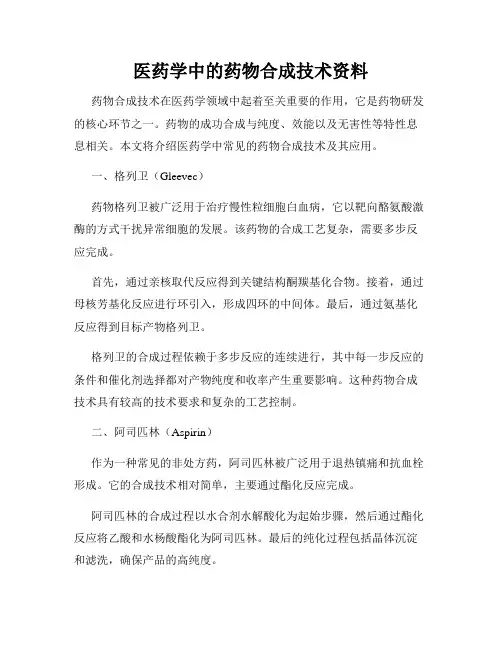 医药学中的药物合成技术资料

药物合成技术在医药学领域中起着至关重要的作用，它是药物研发的核心环节之一。药物的成功合成与纯度、效能以及无害性等特性息息相关。本文将介绍医药学中常见的药物合成技术及其应用。

一、格列卫（Gleevec）

药物格列卫被广泛用于治疗慢性粒细胞白血病，它以靶向酪氨酸激酶的方式干扰异常细胞的发展。该药物的合成工艺复杂，需要多步反应完成。

首先，通过亲核取代反应得到关键结构酮羰基化合物。接着，通过母核芳基化反应进行环引入，形成四环的中间体。最后，通过氨基化反应得到目标产物格列卫。

格列卫的合成过程依赖于多步反应的连续进行，其中每一步反应的条件和催化剂选择都对产物纯度和收率产生重要影响。这种药物合成技术具有较高的技术要求和复杂的工艺控制。

二、阿司匹林（Aspirin）

作为一种常见的非处方药，阿司匹林被广泛用于退热镇痛和抗血栓形成。它的合成技术相对简单，主要通过酯化反应完成。

阿司匹林的合成过程以水合剂水解酸化为起始步骤，然后通过酯化反应将乙酸和水杨酸酯化为阿司匹林。最后的纯化过程包括晶体沉淀和滤洗，确保产品的高纯度。